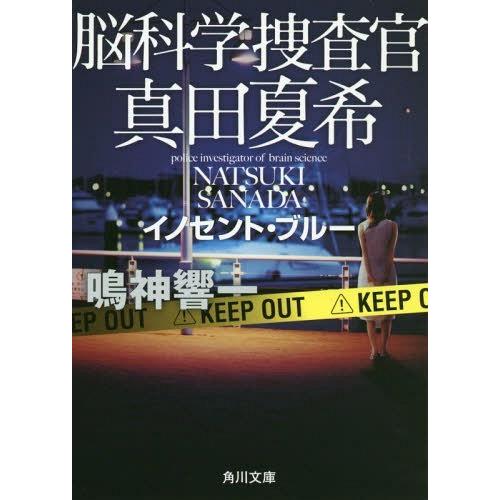 脳科学捜査官
真田夏希

police investigator of brain science
NATSUKI
SANADA

イノセント・ブルー

鳴神響一

EP OUT
KEEP OUT
KEEP O

角川文庫